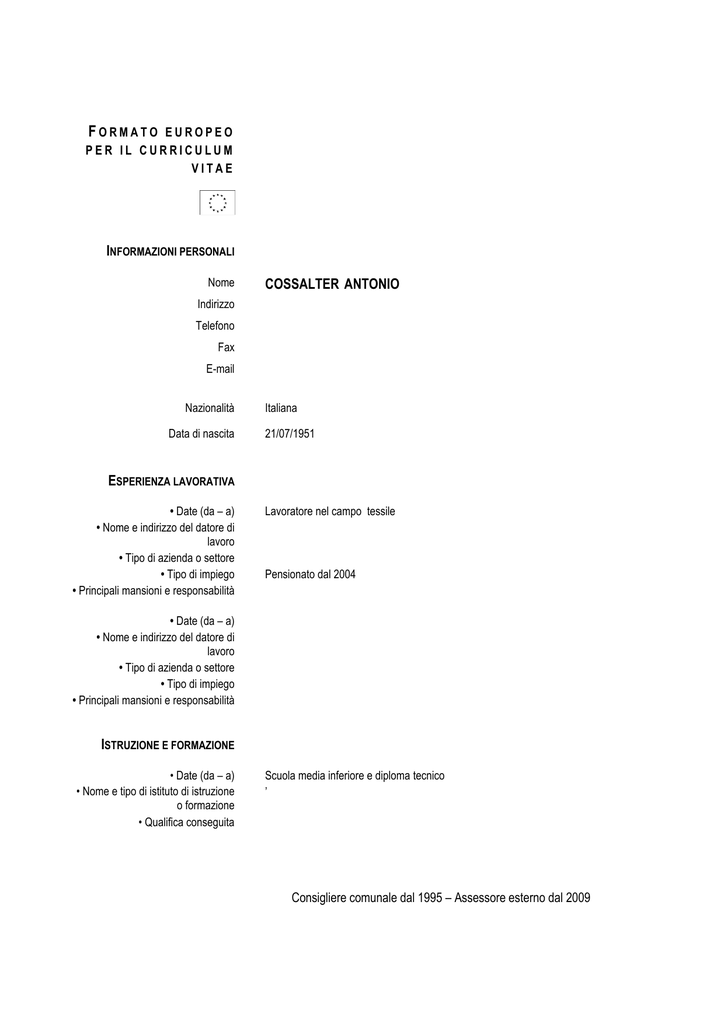 FORMATO EUROPEO PER IL CURRICULUM VITAE

INFORMAZIONI PERSONALI

Nome COSSALTER ANTONIO
Indirizzo
Telefono
Fax
E-mail

Nazionalità Italiana
Data di nascita 21/07/1951

ESPERIENZA LAVORATIVA

• Date (da – a) Lavoratore nel campo tessile
• Nome e indirizzo del datore di lavoro
• Tipo di azienda o settore
• Tipo di impiego Pensionato dal 2004
• Principali mansioni e responsabilità

• Date (da – a)
• Nome e indirizzo del datore di lavoro
• Tipo di azienda o settore
• Tipo di impiego
• Principali mansioni e responsabilità

ISTRUZIONE E FORMAZIONE

• Date (da – a) Scuola media inferiore e diploma tecnico
• Nome e tipo di istituto di istruzione o formazione '
• Qualifica conseguita

Consigliere comunale dal 1995 – Assessore esterno dal 2009